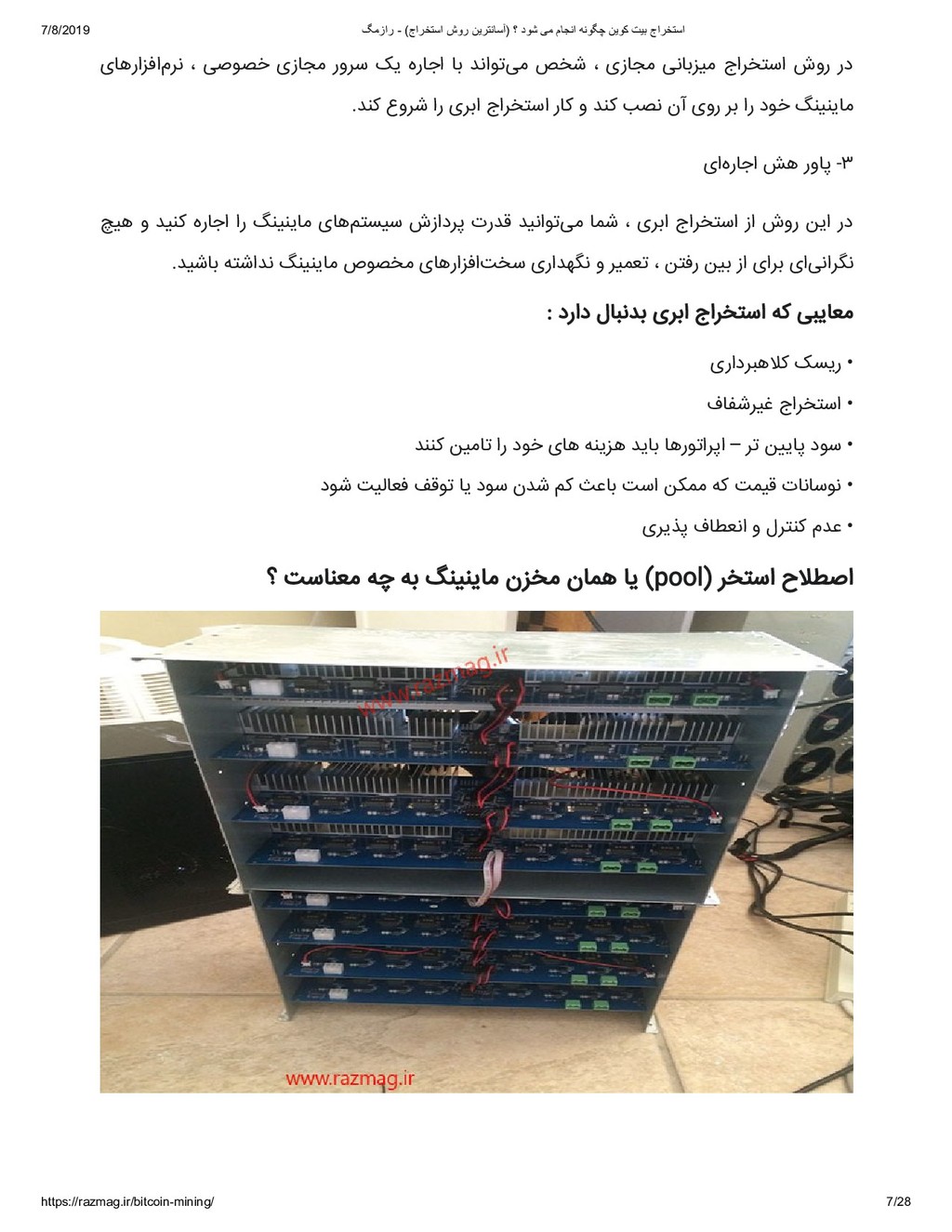 7/8/2019

استخراج بیت کوین چگونه انجام می شود ؟ (آسانترین روش استخراج) - رازمگ

در روش استخراج میزبانی مجازی ، شخص می‌تواند با اجاره یک سرور مجازی خصوصی ، نرم‌افزارهای ماینینگ خود را بر روی آن نصب کند و کار استخراج ابری را شروع کند.

۳- پاور هش اجاره‌ای

در این روش از استخراج ابری ، شما می‌توانید قدرت پردازش سیستم‌های ماینینگ را اجاره کنید و هیچ نگرانی‌ای برای از بین رفتن ، تعمیر و نگهداری سخت‌افزارهای مخصوص ماینینگ نداشته باشید.

معایبی که استخراج ابری بدنبال دارد :

• ریسک کلاهبرداری
• استخراج غیرشفاف
• سود پایین تر – اپراتورها باید هزینه های خود را تامین کنند
• نوسانات قیمت که ممکن است باعث کم شدن سود یا توقف فعالیت شود
• عدم کنترل و انعطاف پذیری

اصطلاح استخر (pool) یا همان مخزن ماینینگ به چه معناست ؟

www.razmag.ir

www.razmag.ir

https://razmag.ir/bitcoin-mining/

7/28